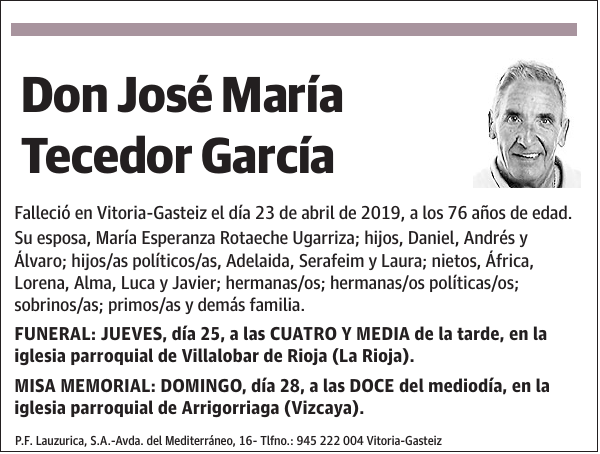 Don José María Tecedor García

Falleció en Vitoria-Gasteiz el día 23 de abril de 2019, a los 76 años de edad.

Su esposa, María Esperanza Rotaeche Ugarriza; hijos, Daniel, Andrés y Álvaro; hijos/as políticos/as, Adelaida, Serafeim y Laura; nietos, África, Lorena, Alma, Luca y Javier; hermanas/os; hermanas/os políticas/os; sobrinos/as; primos/as y demás familia.

FUNERAL: JUEVES, día 25, a las CUATRO Y MEDIA de la tarde, en la iglesia parroquial de Villalobar de Rioja (La Rioja).

MISA MEMORIAL: DOMINGO, día 28, a las DOCE del mediodía, en la iglesia parroquial de Arrigorriaga (Vizcaya).

P.F. Lauzurica, S.A.-Avda. del Mediterráneo, 16- Tlfno.: 945 222 004 Vitoria-Gasteiz